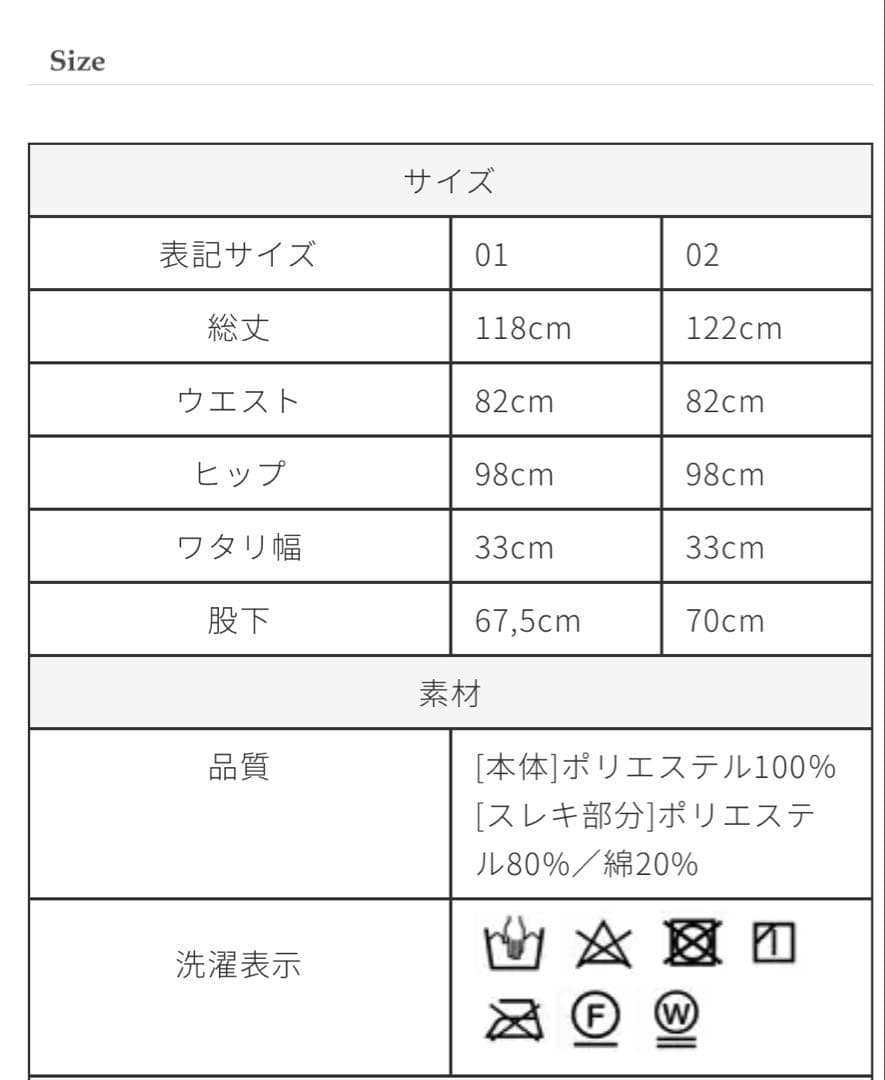 Size

| サイズ | | |
|---|---|---|
| 表記サイズ | 01 | 02 |
| 総丈 | 118cm | 122cm |
| ウエスト | 82cm | 82cm |
| ヒップ | 98cm | 98cm |
| ワタリ幅 | 33cm | 33cm |
| 股下 | 67,5cm | 70cm |
| 素材 | | |
| 品質 | [本体]ポリエステル100% [スレキ部分]ポリエステル80%／綿20% | |
| 洗濯表示 | F W | |